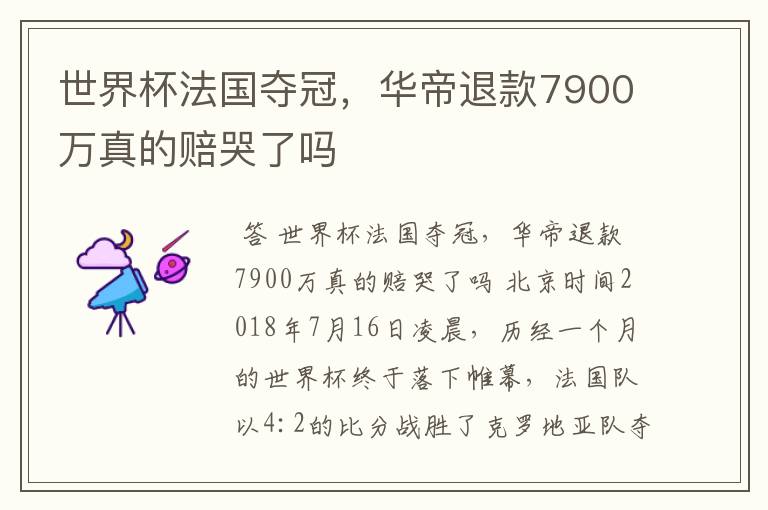 世界杯法国夺冠，华帝退款7900万真的赔哭了吗

答 世界杯法国夺冠，华帝退款7900万真的赔哭了吗 北京时间2018年7月16日凌晨，历经一个月的世界杯终于落下帷幕，法国队以4：2的比分战胜了克罗地亚队夺